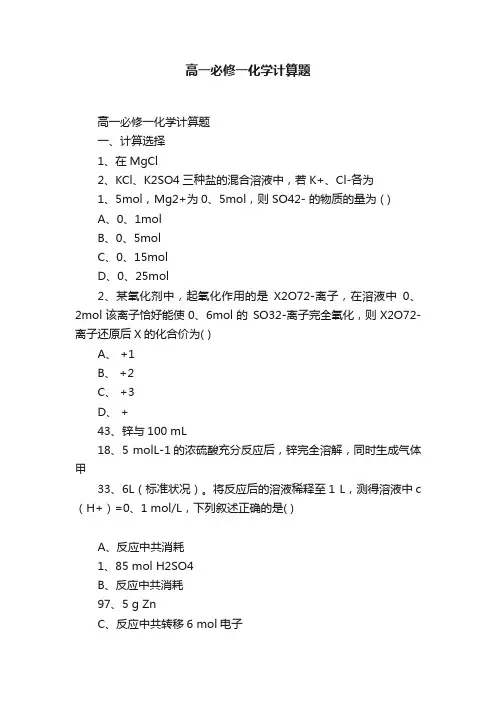 高一必修一化学计算题

高一必修一化学计算题

一、计算选择

1、在 MgCl

2、KCl、K2SO4 三种盐的混合溶液中，若 K+、Cl-各为

1、5mol，Mg2+为 0、5mol，则 SO42- 的物质的量为 ( )

A、0、1mol

B、0、5mol

C、0、15mol

D、0、25mol

2、某氧化剂中，起氧化作用的是 X2O72-离子，在溶液中 0、2mol 该离子恰好能使 0、6mol 的 SO32-离子完全氧化，则 X2O72-离子还原后 X 的化合价为( )

A、 +1

B、 +2

C、 +3

D、 +

43、锌与 100 mL

18、5 molL-1 的浓硫酸充分反应后，锌完全溶解，同时生成气体甲

33、6L（标准状况）。将反应后的溶液稀释至 1 L，测得溶液中 c（H+）=0、1 mol/L，下列叙述正确的是( )

A、反应中共消耗

1、85 mol H2SO4

B、反应中共消耗

97、5 g Zn

C、反应中共转移 6 mol 电子